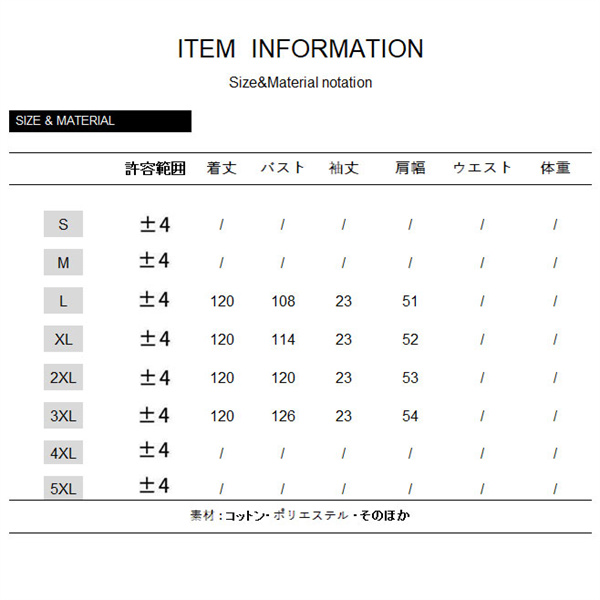 ITEM INFORMATION

Size&Material notation

SIZE & MATERIAL

|  | 許容範囲 | 着丈 | バスト | 袖丈 | 肩幅 | ウエスト | 体重 |
|---|---|---|---|---|---|---|---|
| S | ±4 | / | / | / | / | / | / |
| M | ±4 | / | / | / | / | / | / |
| L | ±4 | 120 | 108 | 23 | 51 | / | / |
| XL | ±4 | 120 | 114 | 23 | 52 | / | / |
| 2XL | ±4 | 120 | 120 | 23 | 53 | / | / |
| 3XL | ±4 | 120 | 126 | 23 | 54 | / | / |
| 4XL | ±4 | / | / | / | / | / | / |
| 5XL | ±4 | / | / | / | / | / | / |

素材：コットン・ポリエステル・そのほか